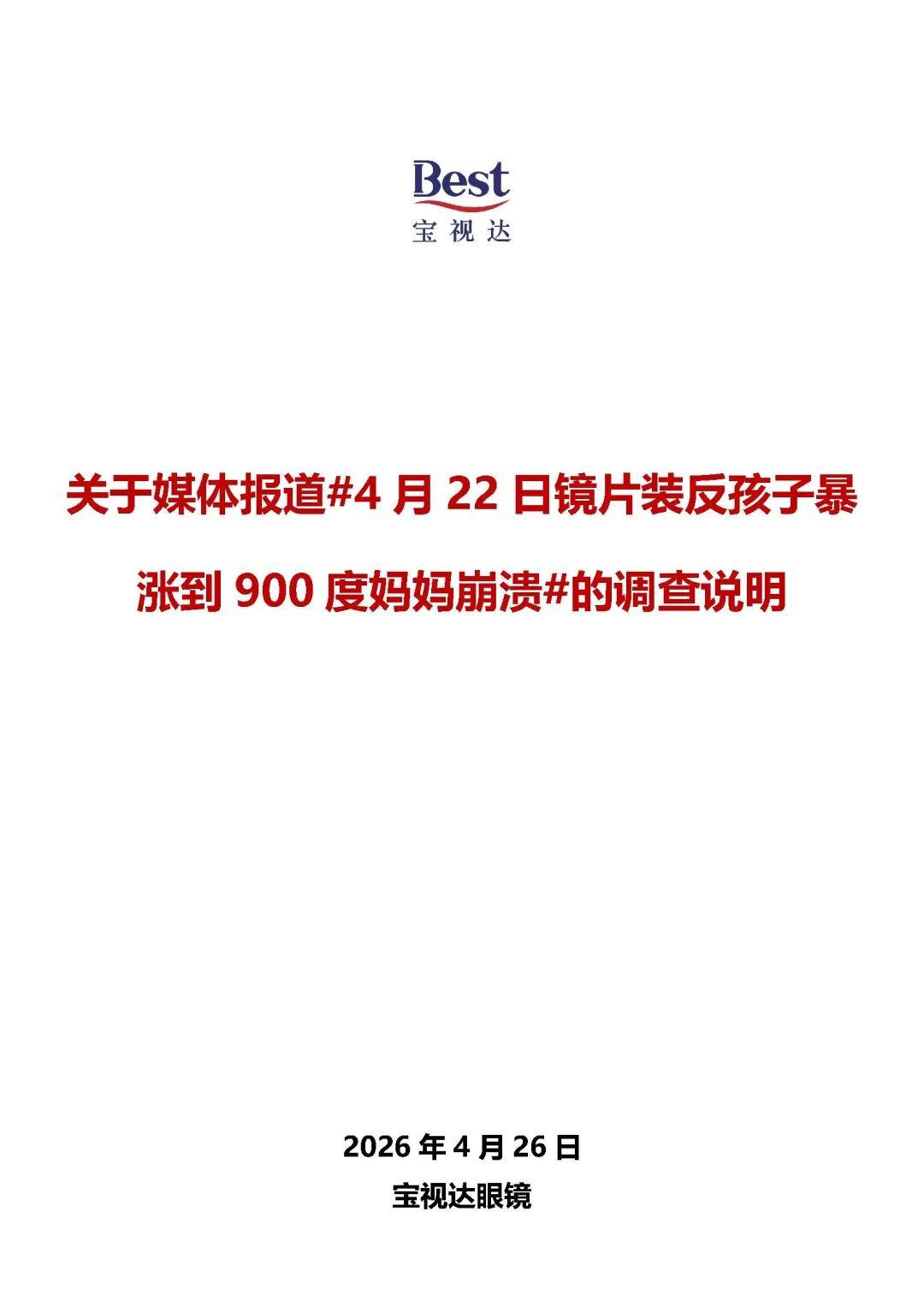 Best
宝视达

关于媒体报道#4 月 22 日镜片装反孩子暴涨到 900 度妈妈崩溃#的调查说明

2026 年 4 月 26 日
宝视达眼镜